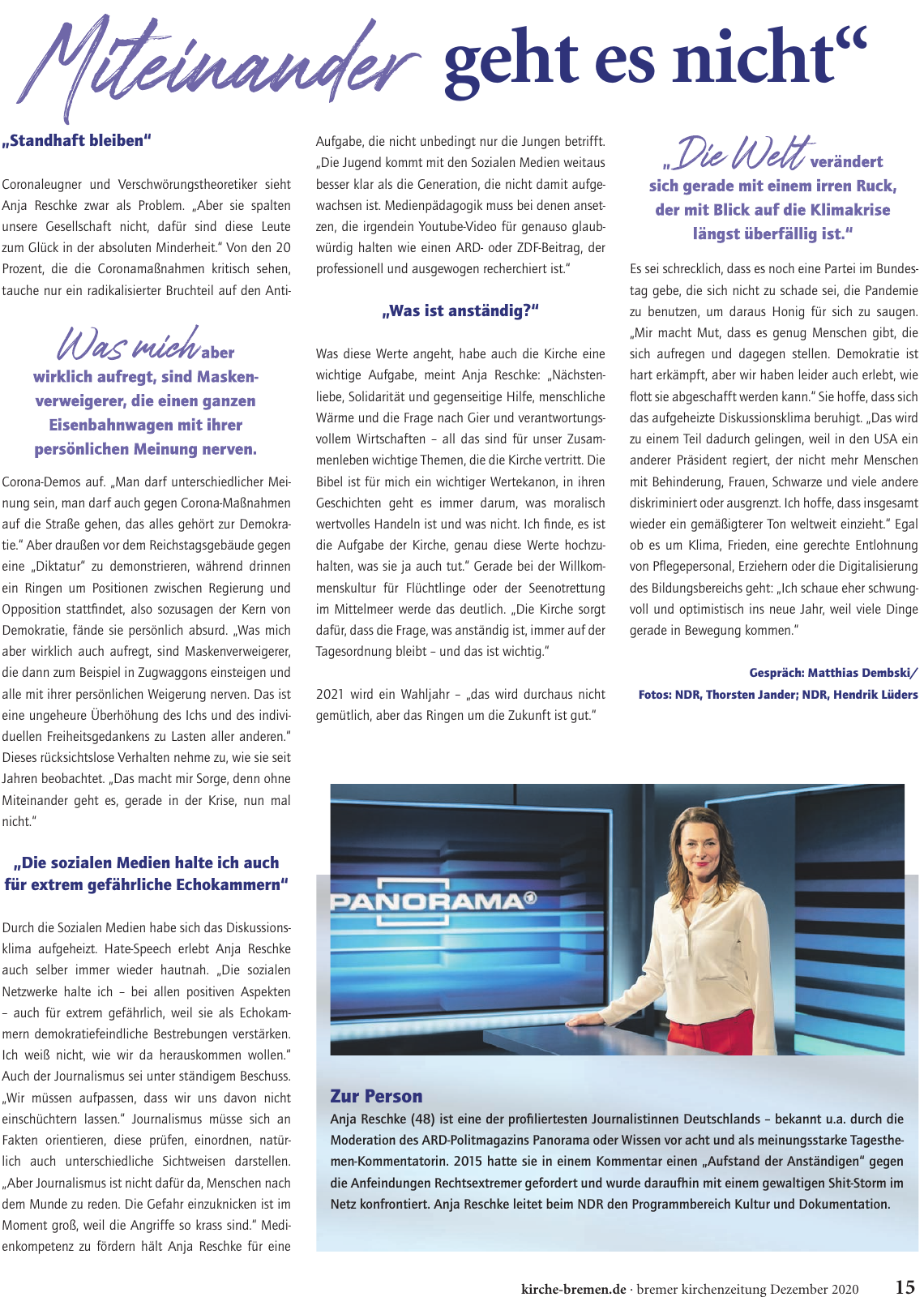 Miteinander geht es nicht“

„Standhaft bleiben“

Coronaleugner und Verschwörungstheoretiker sieht Anja Reschke zwar als Problem. „Aber sie spalten unsere Gesellschaft nicht, dafür sind diese Leute zum Glück in der absoluten Minderheit.“ Von den 20 Prozent, die die Coronamaßnahmen kritisch sehen, tauche nur ein radikalisierter Bruchteil auf den Anti-

Was mich aber wirklich aufregt, sind Maskenverweigerer, die einen ganzen Eisenbahnwagen mit ihrer persönlichen Meinung nerven.

Corona-Demos auf. „Man darf unterschiedlicher Meinung sein, man darf auch gegen Corona-Maßnahmen auf die Straße gehen, das alles gehört zur Demokratie.“ Aber draußen vor dem Reichstagsgebäude gegen eine „Diktatur“ zu demonstrieren, während drinnen ein Ringen um Positionen zwischen Regierung und Opposition stattfindet, also sozusagen der Kern von Demokratie, fände sie persönlich absurd. „Was mich aber wirklich auch aufregt, sind Maskenverweigerer, die dann zum Beispiel in Zugwaggons einsteigen und alle mit ihrer persönlichen Weigerung nerven. Das ist eine ungeheure Überhöhung des Ichs und des individuellen Freiheitsgedankens zu Lasten aller anderen.“ Dieses rücksichtslose Verhalten nehme zu, wie sie seit Jahren beobachtet. „Das macht mir Sorge, denn ohne Miteinander geht es, gerade in der Krise, nun mal nicht.“

„Die sozialen Medien halte ich auch für extrem gefährliche Echokammern“

Durch die Sozialen Medien habe sich das Diskussionsklima aufgeheizt. Hate-Speech erlebt Anja Reschke auch selber immer wieder hautnah. „Die sozialen Netzwerke halte ich – bei allen positiven Aspekten – auch für extrem gefährlich, weil sie als Echokammern demokratiefeindliche Bestrebungen verstärken. Ich weiß nicht, wie wir da herauskommen wollen.“ Auch der Journalismus sei unter ständigem Beschuss. „Wir müssen aufpassen, dass wir uns davon nicht einschüchtern lassen.“ Journalismus müsse sich an Fakten orientieren, diese prüfen, einordnen, natürlich auch unterschiedliche Sichtweisen darstellen. „Aber Journalismus ist nicht dafür da, Menschen nach dem Munde zu reden. Die Gefahr einzuknicken ist im Moment groß, weil die Angriffe so krass sind.“ Medienkompetenz zu fördern hält Anja Reschke für eine

Aufgabe, die nicht unbedingt nur die Jungen betrifft. „Die Jugend kommt mit den Sozialen Medien weitaus besser klar als die Generation, die nicht damit aufgewachsen ist. Medienpädagogik muss bei denen ansetzen, die irgendein Youtube-Video für genauso glaubwürdig halten wie einen ARD- oder ZDF-Beitrag, der professionell und ausgewogen recherchiert ist.“

„Was ist anständig?“

Was diese Werte angeht, habe auch die Kirche eine wichtige Aufgabe, meint Anja Reschke: „Nächstenliebe, Solidarität und gegenseitige Hilfe, menschliche Wärme und die Frage nach Gier und verantwortungsvollem Wirtschaften – all das sind für unser Zusammenleben wichtige Themen, die die Kirche vertritt. Die Bibel ist für mich ein wichtiger Wertekanon, in ihren Geschichten geht es immer darum, was moralisch wertvolles Handeln ist und was nicht. Ich finde, es ist die Aufgabe der Kirche, genau diese Werte hochzuhalten, was sie ja auch tut.“ Gerade bei der Willkommenskultur für Flüchtlinge oder der Seenotrettung im Mittelmeer werde das deutlich. „Die Kirche sorgt dafür, dass die Frage, was anständig ist, immer auf der Tagesordnung bleibt – und das ist wichtig.“

2021 wird ein Wahljahr – „das wird durchaus nicht gemütlich, aber das Ringen um die Zukunft ist gut.“

„Die Welt verändert sich gerade mit einem irren Ruck, der mit Blick auf die Klimakrise längst überfällig ist.“

Es sei schrecklich, dass es noch eine Partei im Bundestag gebe, die sich nicht zu schade sei, die Pandemie zu benutzen, um daraus Honig für sich zu saugen. „Mir macht Mut, dass es genug Menschen gibt, die sich aufregen und dagegen stellen. Demokratie ist hart erkämpft, aber wir haben leider auch erlebt, wie flott sie abgeschafft werden kann.“ Sie hoffe, dass sich das aufgeheizte Diskussionsklima beruhigt. „Das wird zu einem Teil dadurch gelingen, weil in den USA ein anderer Präsident regiert, der nicht mehr Menschen mit Behinderung, Frauen, Schwarze und viele andere diskriminiert oder ausgrenzt. Ich hoffe, dass insgesamt wieder ein gemäßigterer Ton weltweit einzieht.“ Egal ob es um Klima, Frieden, eine gerechte Entlohnung von Pflegepersonal, Erziehern oder die Digitalisierung des Bildungsbereichs geht: „Ich schaue eher schwungvoll und optimistisch ins neue Jahr, weil viele Dinge gerade in Bewegung kommen.“

Gespräch: Matthias Dembski/
Fotos: NDR, Thorsten Jander; NDR, Hendrik Lüders

PANORAMA

Zur Person
Anja Reschke (48) ist eine der profiliertesten Journalistinnen Deutschlands – bekannt u.a. durch die Moderation des ARD-Politmagazins Panorama oder Wissen vor acht und als meinungsstarke Tagesthemen-Kommentatorin. 2015 hatte sie in einem Kommentar einen „Aufstand der Anständigen“ gegen die Anfeindungen Rechtsextremer gefordert und wurde daraufhin mit einem gewaltigen Shit-Storm im Netz konfrontiert. Anja Reschke leitet beim NDR den Programmbereich Kultur und Dokumentation.

kirche-bremen.de · bremer kirchenzeitung Dezember 2020 15